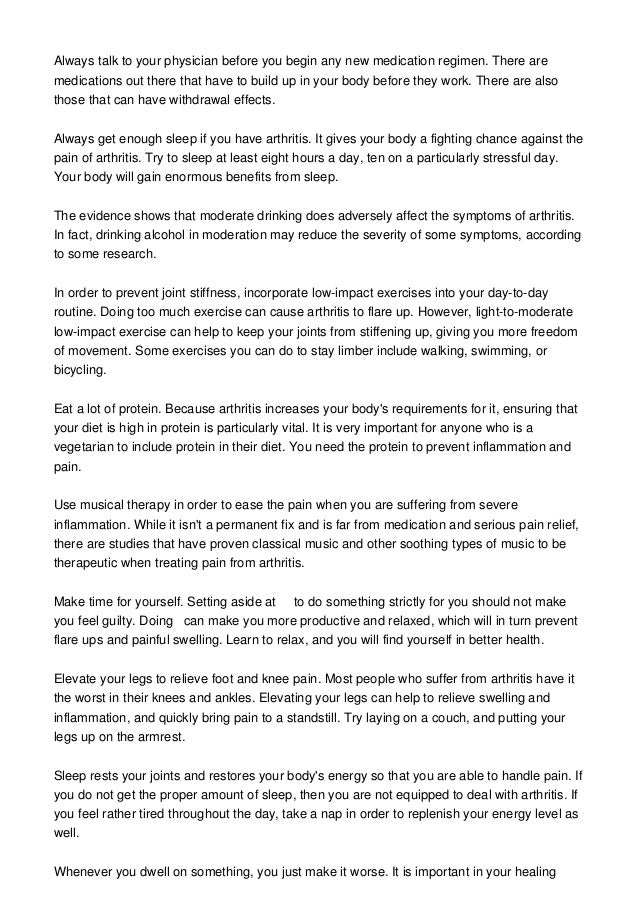 Always talk to your physician before you begin any new medication regimen. There are medications out there that have to build up in your body before they work. There are also those that can have withdrawal effects.

Always get enough sleep if you have arthritis. It gives your body a fighting chance against the pain of arthritis. Try to sleep at least eight hours a day, ten on a particularly stressful day. Your body will gain enormous benefits from sleep.

The evidence shows that moderate drinking does adversely affect the symptoms of arthritis. In fact, drinking alcohol in moderation may reduce the severity of some symptoms, according to some research.

In order to prevent joint stiffness, incorporate low-impact exercises into your day-to-day routine. Doing too much exercise can cause arthritis to flare up. However, light-to-moderate low-impact exercise can help to keep your joints from stiffening up, giving you more freedom of movement. Some exercises you can do to stay limber include walking, swimming, or bicycling.

Eat a lot of protein. Because arthritis increases your body's requirements for it, ensuring that your diet is high in protein is particularly vital. It is very important for anyone who is a vegetarian to include protein in their diet. You need the protein to prevent inflammation and pain.

Use musical therapy in order to ease the pain when you are suffering from severe inflammation. While it isn't a permanent fix and is far from medication and serious pain relief, there are studies that have proven classical music and other soothing types of music to be therapeutic when treating pain from arthritis.

Make time for yourself. Setting aside at to do something strictly for you should not make you feel guilty. Doing can make you more productive and relaxed, which will in turn prevent flare ups and painful swelling. Learn to relax, and you will find yourself in better health.

Elevate your legs to relieve foot and knee pain. Most people who suffer from arthritis have it the worst in their knees and ankles. Elevating your legs can help to relieve swelling and inflammation, and quickly bring pain to a standstill. Try laying on a couch, and putting your legs up on the armrest.

Sleep rests your joints and restores your body's energy so that you are able to handle pain. If you do not get the proper amount of sleep, then you are not equipped to deal with arthritis. If you feel rather tired throughout the day, take a nap in order to replenish your energy level as well.

Whenever you dwell on something, you just make it worse. It is important in your healing